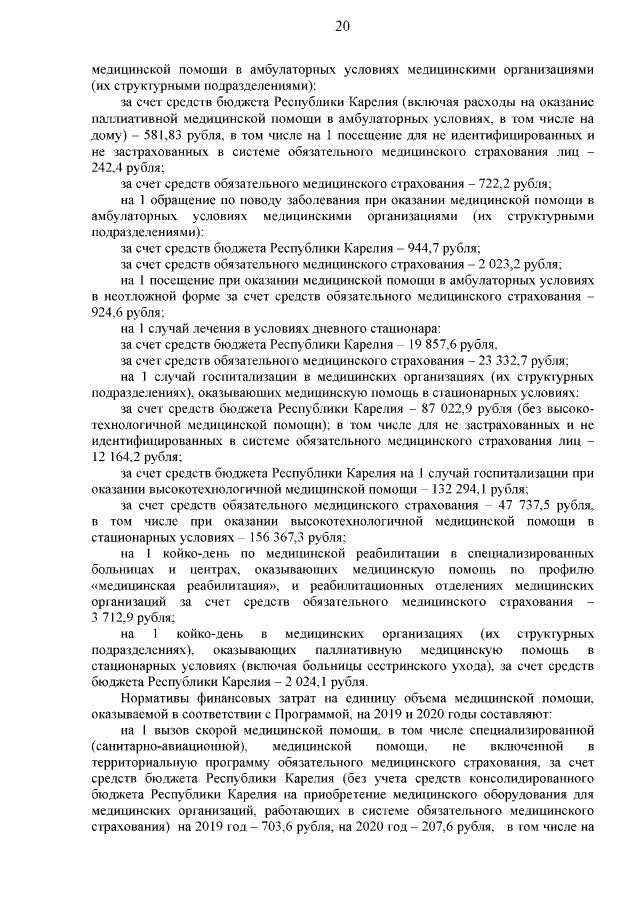 20

медицинской помощи в амбулаторных условиях медицинскими организациями (их структурными подразделениями):

за счет средств бюджета Республики Карелия (включая расходы на оказание паллиативной медицинской помощи в амбулаторных условиях, в том числе на дому) – 581,83 рубля, в том числе на 1 посещение для не идентифицированных и не застрахованных в системе обязательного медицинского страхования лиц – 242,4 рубля;

за счет средств обязательного медицинского страхования – 722,2 рубля;

на 1 обращение по поводу заболевания при оказании медицинской помощи в амбулаторных условиях медицинскими организациями (их структурными подразделениями):

за счет средств бюджета Республики Карелия – 944,7 рубля;

за счет средств обязательного медицинского страхования – 2 023,2 рубля;

на 1 посещение при оказании медицинской помощи в амбулаторных условиях в неотложной форме за счет средств обязательного медицинского страхования – 924,6 рубля;

на 1 случай лечения в условиях дневного стационара:

за счет средств бюджета Республики Карелия – 19 857,6 рубля,

за счет средств обязательного медицинского страхования – 23 332,7 рубля;

на 1 случай госпитализации в медицинских организациях (их структурных подразделениях), оказывающих медицинскую помощь в стационарных условиях:

за счет средств бюджета Республики Карелия – 87 022,9 рубля (без высокотехнологичной медицинской помощи); в том числе для не застрахованных и не идентифицированных в системе обязательного медицинского страхования лиц – 12 164,2 рубля;

за счет средств бюджета Республики Карелия на 1 случай госпитализации при оказании высокотехнологичной медицинской помощи – 132 294,1 рубля;

за счет средств обязательного медицинского страхования – 47 737,5 рубля, в том числе при оказании высокотехнологичной медицинской помощи в стационарных условиях – 156 367,3 рубля;

на 1 койко-день по медицинской реабилитации в специализированных больницах и центрах, оказывающих медицинскую помощь по профилю «медицинская реабилитация», и реабилитационных отделениях медицинских организаций за счет средств обязательного медицинского страхования – 3 712,9 рубля;

на 1 койко-день в медицинских организациях (их структурных подразделениях), оказывающих паллиативную медицинскую помощь в стационарных условиях (включая больницы сестринского ухода), за счет средств бюджета Республики Карелия – 2 024,1 рубля.

Нормативы финансовых затрат на единицу объема медицинской помощи, оказываемой в соответствии с Программой, на 2019 и 2020 годы составляют:

на 1 вызов скорой медицинской помощи, в том числе специализированной (санитарно-авиационной), медицинской помощи, не включенной в территориальную программу обязательного медицинского страхования, за счет средств бюджета Республики Карелия (без учета средств консолидированного бюджета Республики Карелия на приобретение медицинского оборудования для медицинских организаций, работающих в системе обязательного медицинского страхования) на 2019 год – 703,6 рубля, на 2020 год – 207,6 рубля, в том числе на